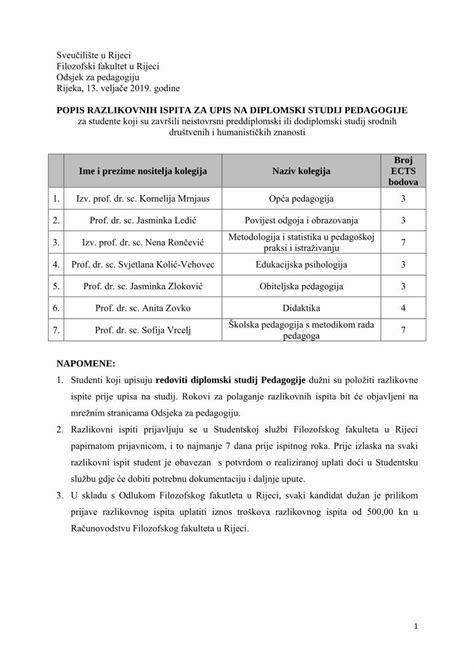 Sveučilište u Rijeci
Filozofski fakultet u Rijeci
Odsjek za pedagogiju
Rijeka, 13. veljače 2019. godine

POPIS RAZLIKOVNIH ISPITA ZA UPIS NA DIPLOMSKI STUDIJ PEDAGOGIJE
za studente koji su završili neistovrsni preddiplomski ili dodiplomski studij srodnih društvenih i humanističkih znanosti

| | Ime i prezime nositelja kolegija | Naziv kolegija | Broj ECTS bodova |
|---|---|---|---|
| 1. | Izv. prof. dr. sc. Kornelija Mrnjaus | Opća pedagogija | 3 |
| 2. | Prof. dr. sc. Jasminka Ledić | Povijest odgoja i obrazovanja | 3 |
| 3. | Izv. prof. dr. sc. Nena Rončević | Metodologija i statistika u pedagoškoj praksi i istraživanju | 7 |
| 4. | Prof. dr. sc. Svjetlana Kolić-Vehovec | Edukacijska psihologija | 3 |
| 5. | Prof. dr. sc. Jasminka Zloković | Obiteljska pedagogija | 3 |
| 6. | Prof. dr. sc. Anita Zovko | Didaktika | 4 |
| 7. | Prof. dr. sc. Sofija Vrcelj | Školska pedagogija s metodikom rada pedagoga | 7 |

NAPOMENE:
1. Studenti koji upisuju redoviti diplomski studij Pedagogije dužni su položiti razlikovne ispite prije upisa na studij. Rokovi za polaganje razlikovnih ispita bit će objavljeni na mrežnim stranicama Odsjeka za pedagogiju.
2. Razlikovni ispiti prijavljuju se u Studentskoj službi Filozofskog fakulteta u Rijeci papirnatom prijavnicom, i to najmanje 7 dana prije ispitnog roka. Prije izlaska na svaki razlikovni ispit student je obavezan s potvrdom o realiziranoj uplati doći u Studentsku službu gdje će dobiti potrebnu dokumentaciju i daljnje upute.
3. U skladu s Odlukom Filozofskog fakulteta u Rijeci, svaki kandidat dužan je prilikom prijave razlikovnog ispita uplatiti iznos troškova razlikovnog ispita od 500,00 kn u Računovodstvu Filozofskog fakulteta u Rijeci.

1